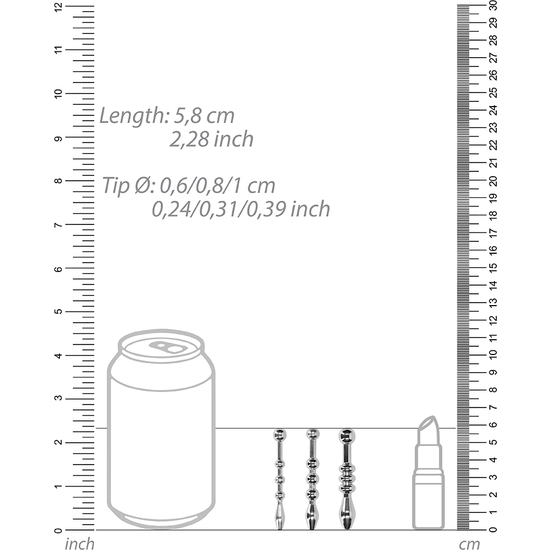 12
11
10
9
8
7
6
5
4
3
2
1
0
inch

Length: 5,8 cm
2,28 inch

Tip Ø: 0,6/0,8/1 cm
0,24/0,31/0,39 inch

30
29
28
27
26
25
24
23
22
21
20
19
18
17
16
15
14
13
12
11
10
9
8
7
6
5
4
3
2
1
0
cm